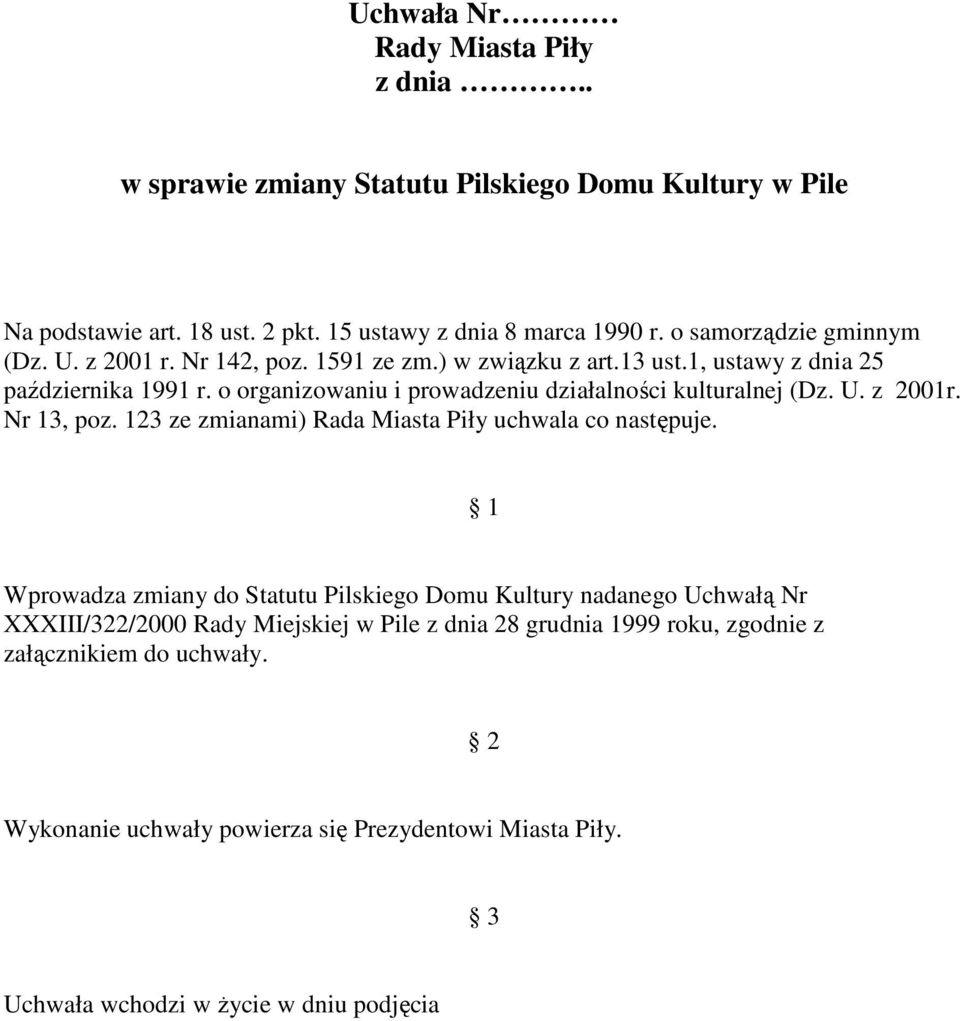 Uchwała Nr………
Rady Miasta Piły
z dnia ………..

w sprawie zmiany Statutu Pilskiego Domu Kultury w Pile

Na podstawie art. 18 ust. 2 pkt. 15 ustawy z dnia 8 marca 1990 r. o samorządzie gminnym (Dz. U. z 2001 r. Nr 142, poz. 1591 ze zm.) w związku z art.13 ust.1, ustawy z dnia 25 października 1991 r. o organizowaniu i prowadzeniu działalności kulturalnej (Dz. U. z 2001r. Nr 13, poz. 123 ze zmianami) Rada Miasta Piły uchwala co następuje.

§ 1

Wprowadza zmiany do Statutu Pilskiego Domu Kultury nadanego Uchwałą Nr XXXIII/322/2000 Rady Miejskiej w Pile z dnia 28 grudnia 1999 roku, zgodnie z załącznikiem do uchwały.

§ 2

Wykonanie uchwały powierza się Prezydentowi Miasta Piły.

§ 3

Uchwała wchodzi w życie w dniu podjęcia